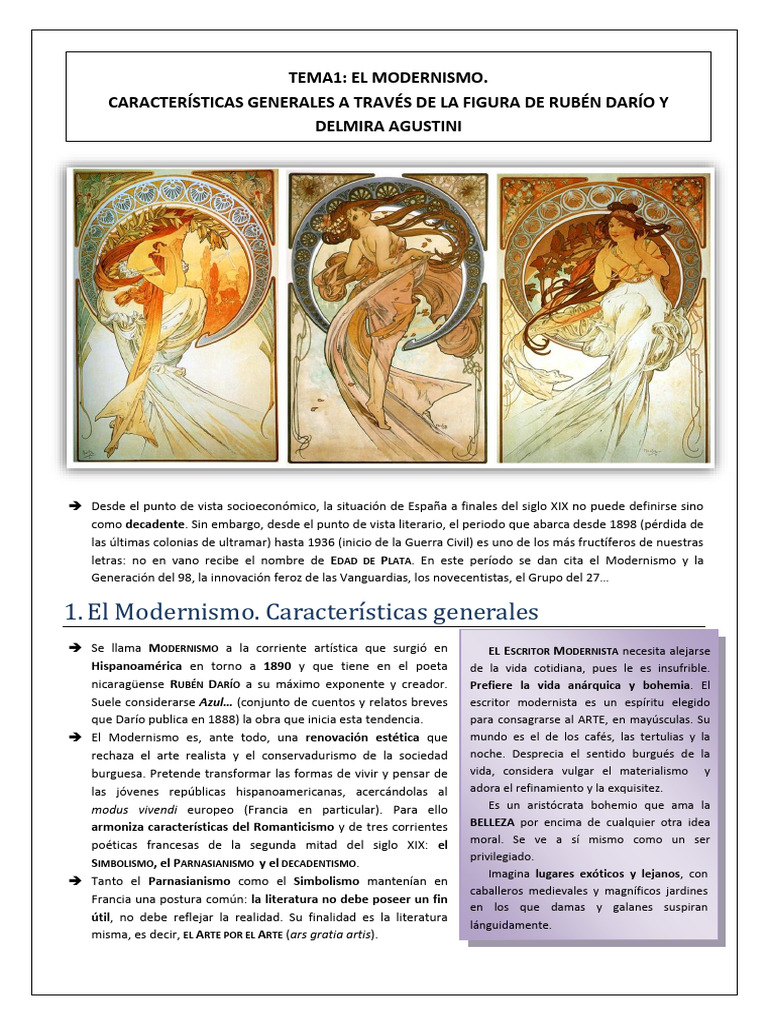 TEMA1: EL MODERNISMO.
CARACTERÍSTICAS GENERALES A TRAVÉS DE LA FIGURA DE RUBÉN DARÍO Y DELMIRA AGUSTINI

➔ Desde el punto de vista socioeconómico, la situación de España a finales del siglo XIX no puede definirse sino como decadente. Sin embargo, desde el punto de vista literario, el periodo que abarca desde 1898 (pérdida de las últimas colonias de ultramar) hasta 1936 (inicio de la Guerra Civil) es uno de los más fructíferos de nuestras letras: no en vano recibe el nombre de EDAD DE PLATA. En este período se dan cita el Modernismo y la Generación del 98, la innovación feroz de las Vanguardias, los novecentistas, el Grupo del 27…

1. El Modernismo. Características generales

➔ Se llama MODERNISMO a la corriente artística que surgió en Hispanoamérica en torno a 1890 y que tiene en el poeta nicaragüense RUBÉN DARÍO a su máximo exponente y creador. Suele considerarse Azul… (conjunto de cuentos y relatos breves que Darío publica en 1888) la obra que inicia esta tendencia.
➔ El Modernismo es, ante todo, una renovación estética que rechaza el arte realista y el conservadurismo de la sociedad burguesa. Pretende transformar las formas de vivir y pensar de las jóvenes repúblicas hispanoamericanas, acercándolas al modus vivendi europeo (Francia en particular). Para ello armoniza características del Romanticismo y de tres corrientes poéticas francesas de la segunda mitad del siglo XIX: el SIMBOLISMO, el PARNASIANISMO y el DECADENTISMO.
➔ Tanto el Parnasianismo como el Simbolismo mantenían en Francia una postura común: la literatura no debe poseer un fin útil, no debe reflejar la realidad. Su finalidad es la literatura misma, es decir, EL ARTE POR EL ARTE (ars gratia artis).

EL ESCRITOR MODERNISTA necesita alejarse de la vida cotidiana, pues le es insufrible. Prefiere la vida anárquica y bohemia. El escritor modernista es un espíritu elegido para consagrarse al ARTE, en mayúsculas. Su mundo es el de los cafés, las tertulias y la noche. Desprecia el sentido burgués de la vida, considera vulgar el materialismo y adora el refinamiento y la exquisitez.
Es un aristócrata bohemio que ama la BELLEZA por encima de cualquier otra idea moral. Se ve a sí mismo como un ser privilegiado.
Imagina lugares exóticos y lejanos, con caballeros medievales y magníficos jardines en los que damas y galanes suspiran lánguidamente.